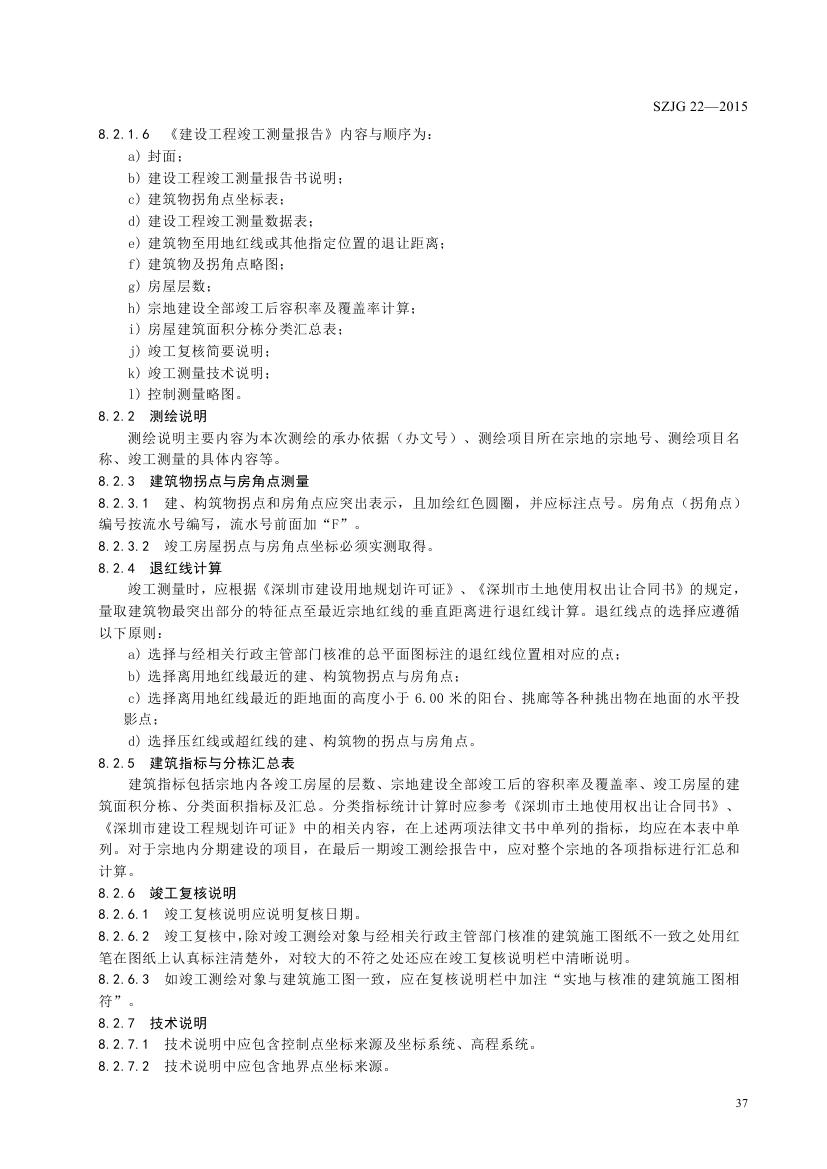 SZJG 22—2015

8.2.1.6 《建设工程竣工测量报告》内容与顺序为：

a) 封面；

b) 建设工程竣工测量报告书说明；

c) 建筑物拐角点坐标表；

d) 建设工程竣工测量数据表；

e) 建筑物至用地红线或其他指定位置的退让距离；

f) 建筑物及拐角点略图；

g) 房屋层数；

h) 宗地建设全部竣工后容积率及覆盖率计算；

i) 房屋建筑面积分栋分类汇总表；

j) 竣工复核简要说明；

k) 竣工测量技术说明；

l) 控制测量略图。

8.2.2 测绘说明

测绘说明主要内容为本次测绘的承办依据（办文号）、测绘项目所在宗地的宗地号、测绘项目名称、竣工测量的具体内容等。

8.2.3 建筑物拐点与房角点测量

8.2.3.1 建、构筑物拐点和房角点应突出表示，且加绘红色圆圈，并应标注点号。房角点（拐角点）编号按流水号编写，流水号前面加“F”。

8.2.3.2 竣工房屋拐点与房角点坐标必须实测取得。

8.2.4 退红线计算

竣工测量时，应根据《深圳市建设用地规划许可证》、《深圳市土地使用权出让合同书》的规定，量取建筑物最突出部分的特征点至最近宗地红线的垂直距离进行退红线计算。退红线点的选择应遵循以下原则：

a) 选择与经相关行政主管部门核准的总平面图标注的退红线位置相对应的点；

b) 选择离用地红线最近的建、构筑物拐点与房角点；

c) 选择离用地红线最近的距地面的高度小于 6.00 米的阳台、挑廊等各种挑出物在地面的水平投影点；

d) 选择压红线或超红线的建、构筑物的拐点与房角点。

8.2.5 建筑指标与分栋汇总表

建筑指标包括宗地内各竣工房屋的层数、宗地建设全部竣工后的容积率及覆盖率、竣工房屋的建筑面积分栋、分类面积指标及汇总。分类指标统计计算时应参考《深圳市土地使用权出让合同书》、《深圳市建设工程规划许可证》中的相关内容，在上述两项法律文书中单列的指标，均应在本表中单列。对于宗地内分期建设的项目，在最后一期竣工测绘报告中，应对整个宗地的各项指标进行汇总和计算。

8.2.6 竣工复核说明

8.2.6.1 竣工复核说明应说明复核日期。

8.2.6.2 竣工复核中，除对竣工测绘对象与经相关行政主管部门核准的建筑施工图纸不一致之处用红笔在图纸上认真标注清楚外，对较大的不符之处还应在竣工复核说明栏中清晰说明。

8.2.6.3 如竣工测绘对象与建筑施工图一致，应在复核说明栏中加注“实地与核准的建筑施工图相符”。

8.2.7 技术说明

8.2.7.1 技术说明中应包含控制点坐标来源及坐标系统、高程系统。

8.2.7.2 技术说明中应包含地界点坐标来源。

37